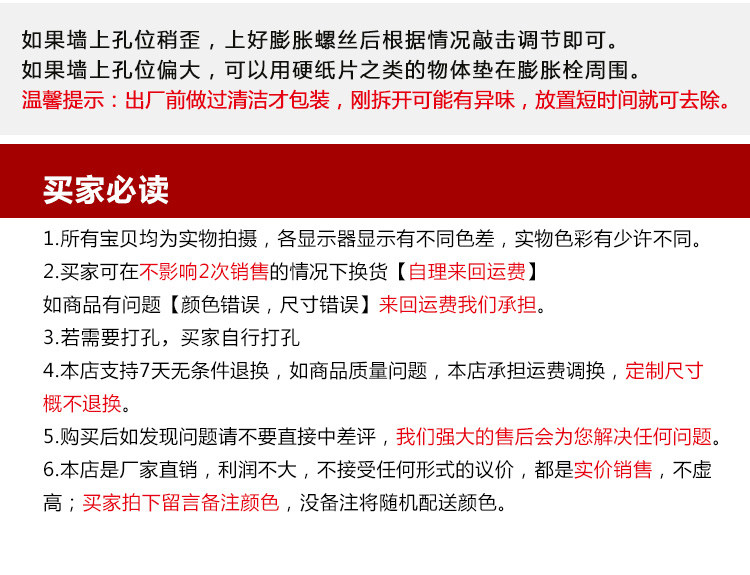 如果墙上孔位稍歪，上好膨胀螺丝后根据情况敲击调节即可。
如果墙上孔位偏大，可以用硬纸片之类的物体垫在膨胀栓周围。
温馨提示：出厂前做过清洁才包装，刚拆开可能有异味，放置短时间就可去除。

买家必读

1.所有宝贝均为实物拍摄，各显示器显示有不同色差，实物色彩有少许不同。

2.买家可在不影响2次销售的情况下换货【自理来回运费】
如商品有问题【颜色错误，尺寸错误】来回运费我们承担。

3.若需要打孔，买家自行打孔

4.本店支持7天无条件退换，如商品质量问题，本店承担运费调换，定制尺寸概不退换。

5.购买后如发现问题请不要直接中差评，我们强大的售后会为您解决任何问题。

6.本店是厂家直销，利润不大，不接受任何形式的议价，都是实价销售，不虚高；买家拍下留言备注颜色，没备注将随机配送颜色。